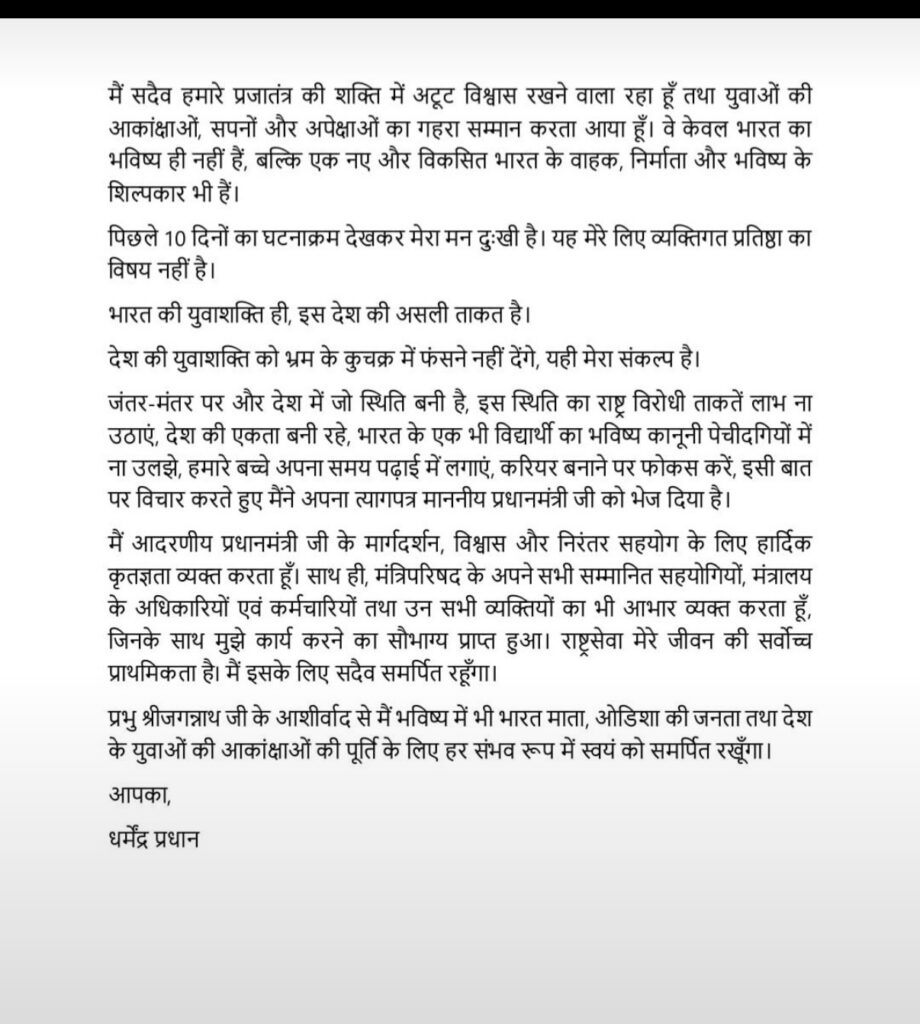 मैं सदैव हमारे प्रजातंत्र की शक्ति में अटूट विश्वास रखने वाला रहा हूँ तथा युवाओं की आकांक्षाओं, सपनों और अपेक्षाओं का गहरा सम्मान करता आया हूँ। वे केवल भारत का भविष्य ही नहीं हैं, बल्कि एक नए और विकसित भारत के वाहक, निर्माता और भविष्य के शिल्पकार भी हैं।

पिछले 10 दिनों का घटनाक्रम देखकर मेरा मन दुःखी है। यह मेरे लिए व्यक्तिगत प्रतिष्ठा का विषय नहीं है।

भारत की युवाशक्ति ही, इस देश की असली ताकत है।

देश की युवाशक्ति को भ्रम के कुचक्र में फंसने नहीं देंगे, यही मेरा संकल्प है।

जंतर-मंतर पर और देश में जो स्थिति बनी है, इस स्थिति का राष्ट्र विरोधी ताकतें लाभ ना उठाएं, देश की एकता बनी रहे, भारत के एक भी विद्यार्थी का भविष्य कानूनी पेचीदगियों में ना उलझे, हमारे बच्चे अपना समय पढ़ाई में लगाएं, करियर बनाने पर फोकस करें, इसी बात पर विचार करते हुए मैंने अपना त्यागपत्र माननीय प्रधानमंत्री जी को भेज दिया है।

मैं आदरणीय प्रधानमंत्री जी के मार्गदर्शन, विश्वास और निरंतर सहयोग के लिए हार्दिक कृतज्ञता व्यक्त करता हूँ। साथ ही, मंत्रिपरिषद के अपने सभी सम्मानित सहयोगियों, मंत्रालय के अधिकारियों एवं कर्मचारियों तथा उन सभी व्यक्तियों का भी आभार व्यक्त करता हूँ, जिनके साथ मुझे कार्य करने का सौभाग्य प्राप्त हुआ। राष्ट्रसेवा मेरे जीवन की सर्वोच्च प्राथमिकता है। मैं इसके लिए सदैव समर्पित रहूँगा।

प्रभु श्रीजगन्नाथ जी के आशीर्वाद से मैं भविष्य में भी भारत माता, ओडिशा की जनता तथा देश के युवाओं की आकांक्षाओं की पूर्ति के लिए हर संभव रूप में स्वयं को समर्पित रखूँगा।

आपका,

धर्मेंद्र प्रधान